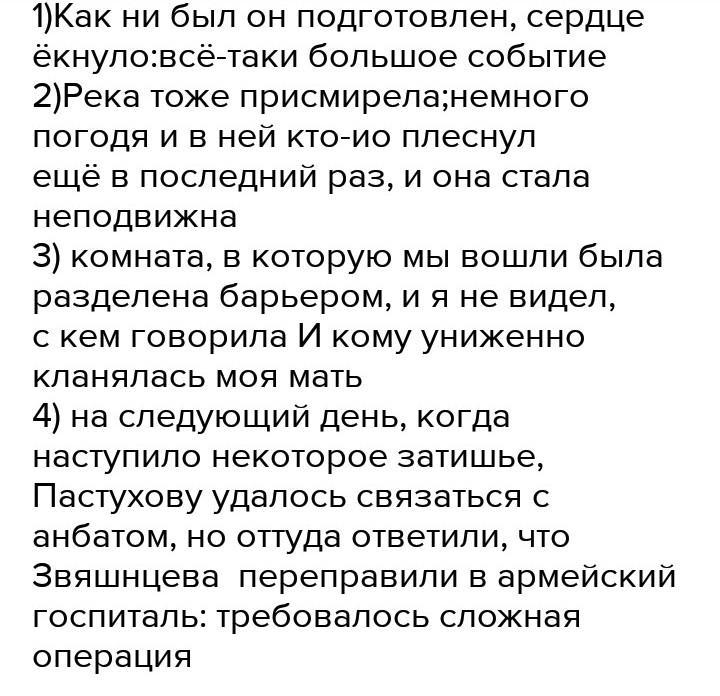 1)Как ни был он подготовлен, сердце ёкнуло:всё-таки большое событие
2)Река тоже присмирела;немного погодя и в ней кто-ио плеснул ещё в последний раз, и она стала неподвижна
3) комната, в которую мы вошли была разделена барьером, и я не видел, с кем говорила И кому униженно кланялась моя мать
4) на следующий день, когда наступило некоторое затишье, Пастухову удалось связаться с анбатом, но оттуда ответили, что Звяшнцева переправили в армейский госпиталь: требовалось сложная операция